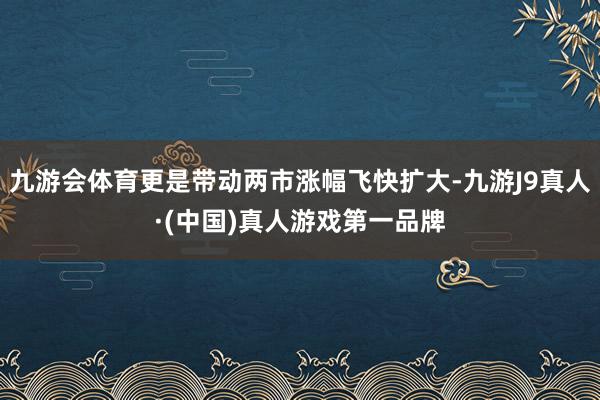 九游会体育更是带动两市涨幅飞快扩大-九游J9真人·(中国)真人游戏第一品牌